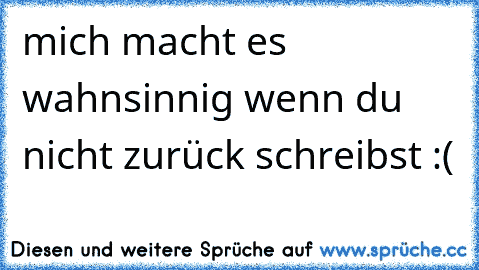 mich macht es wahnsinnig wenn du nicht zurück schreibst :(

Diesen und weitere Sprüche auf www.sprüche.cc